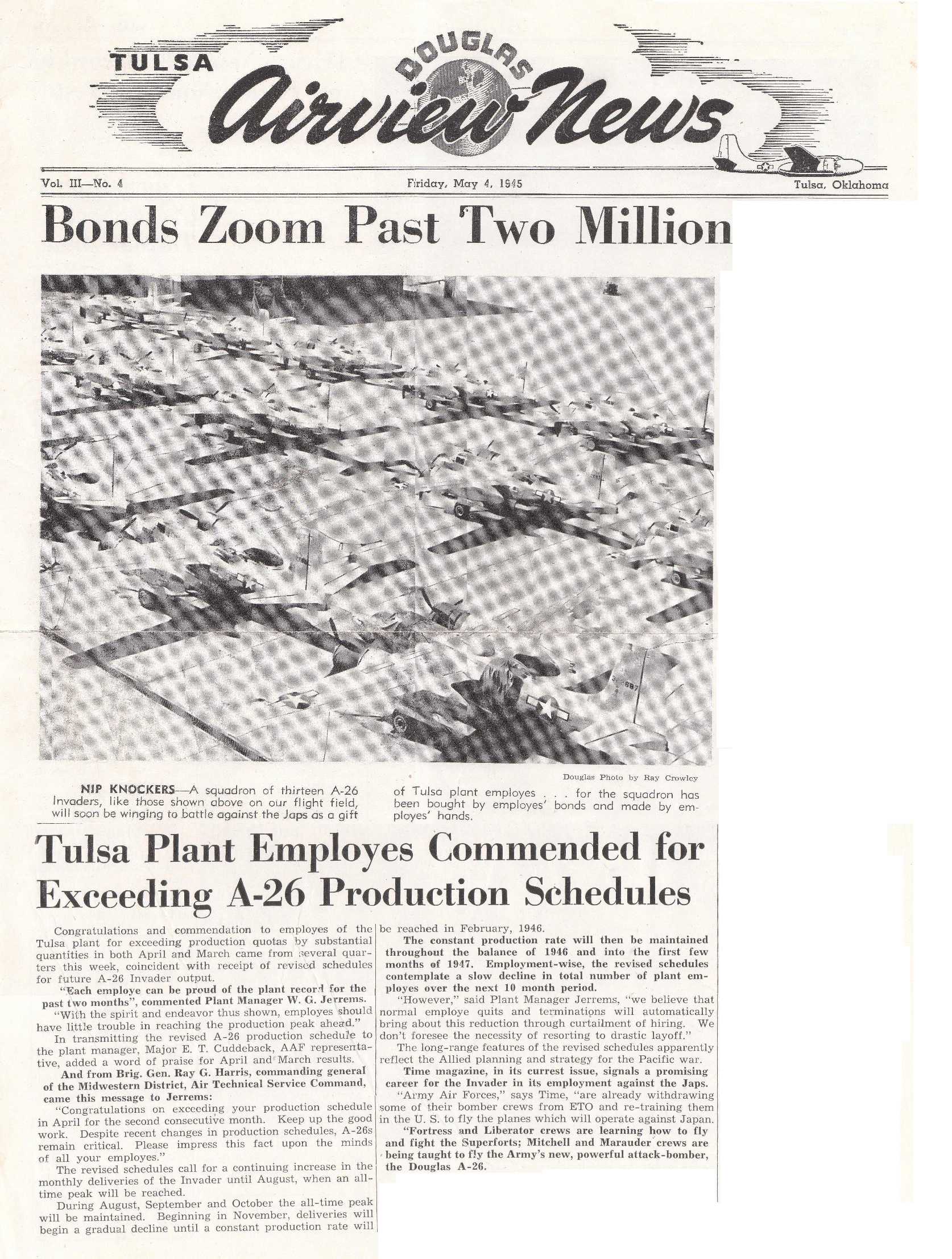 TULSA DOUGLAS Airview News

Vol. III—No. 4 Friday, May 4, 1945 Tulsa, Oklahoma

Bonds Zoom Past Two Million

Douglas Photo by Ray Crowley

NIP KNOCKERS—A squadron of thirteen A-26 Invaders, like those shown above on our flight field, will soon be winging to battle against the Japs as a gift of Tulsa plant employes . . . for the squadron has been bought by employes' bonds and made by employes' hands.

Tulsa Plant Employes Commended for Exceeding A-26 Production Schedules

Congratulations and commendation to employes of the Tulsa plant for exceeding production quotas by substantial quantities in both April and March came from several quarters this week, coincident with receipt of revised schedules for future A-26 Invader output.

"Each employe can be proud of the plant record for the past two months", commented Plant Manager W. G. Jerrems. "With the spirit and endeavor thus shown, employes should have little trouble in reaching the production peak ahead."

In transmitting the revised A-26 production schedule to the plant manager, Major E. T. Cuddeback, AAF representative, added a word of praise for April and March results.

And from Brig. Gen. Ray G. Harris, commanding general of the Midwestern District, Air Technical Service Command, came this message to Jerrems:

"Congratulations on exceeding your production schedule in April for the second consecutive month. Keep up the good work. Despite recent changes in production schedules, A-26s remain critical. Please impress this fact upon the minds of all your employes."

The revised schedules call for a continuing increase in the monthly deliveries of the Invader until August, when an all-time peak will be reached.

During August, September and October the all-time peak will be maintained. Beginning in November, deliveries will begin a gradual decline until a constant production rate will be reached in February, 1946.

The constant production rate will then be maintained throughout the balance of 1946 and into the first few months of 1947. Employment-wise, the revised schedules contemplate a slow decline in total number of plant employes over the next 10 month period.

"However," said Plant Manager Jerrems, "we believe that normal employe quits and terminations will automatically bring about this reduction through curtailment of hiring. We don't foresee the necessity of resorting to drastic layoff."

The long-range features of the revised schedules apparently reflect the Allied planning and strategy for the Pacific war.

Time magazine, in its currest issue, signals a promising career for the Invader in its employment against the Japs.

"Army Air Forces," says Time, "are already withdrawing some of their bomber crews from ETO and re-training them in the U. S. to fly the planes which will operate against Japan.

"Fortress and Liberator crews are learning how to fly and fight the Superforts; Mitchell and Marauder crews are being taught to fly the Army's new, powerful attack-bomber, the Douglas A-26.